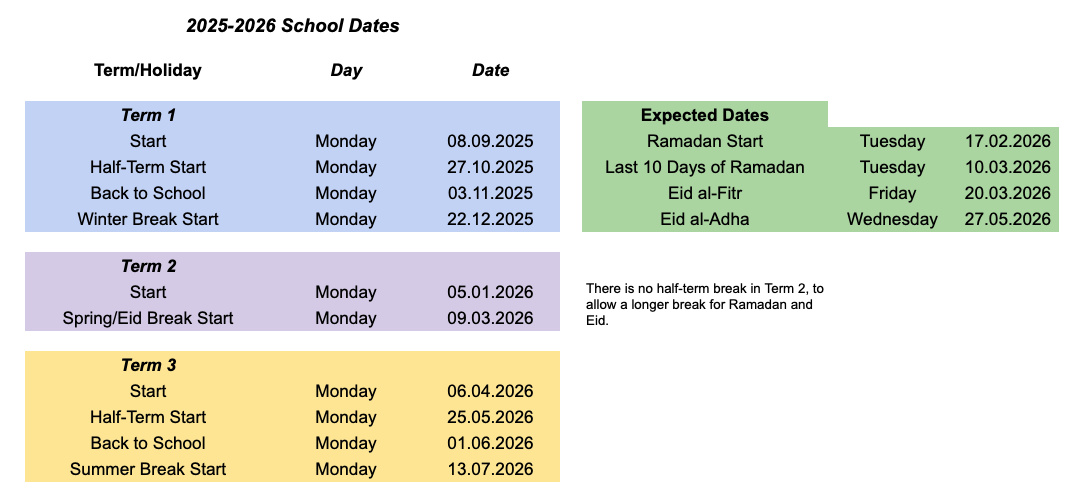 2025-2026 School Dates

| Term/Holiday | Day | Date |
|---|---|---|
| Term 1 | | |
| Start | Monday | 08.09.2025 |
| Half-Term Start | Monday | 27.10.2025 |
| Back to School | Monday | 03.11.2025 |
| Winter Break Start | Monday | 22.12.2025 |
| Term 2 | | |
| Start | Monday | 05.01.2026 |
| Spring/Eid Break Start | Monday | 09.03.2026 |
| Term 3 | | |
| Start | Monday | 06.04.2026 |
| Half-Term Start | Monday | 25.05.2026 |
| Back to School | Monday | 01.06.2026 |
| Summer Break Start | Monday | 13.07.2026 |

| Expected Dates | | |
|---|---|---|
| Ramadan Start | Tuesday | 17.02.2026 |
| Last 10 Days of Ramadan | Tuesday | 10.03.2026 |
| Eid al-Fitr | Friday | 20.03.2026 |
| Eid al-Adha | Wednesday | 27.05.2026 |

There is no half-term break in Term 2, to allow a longer break for Ramadan and Eid.